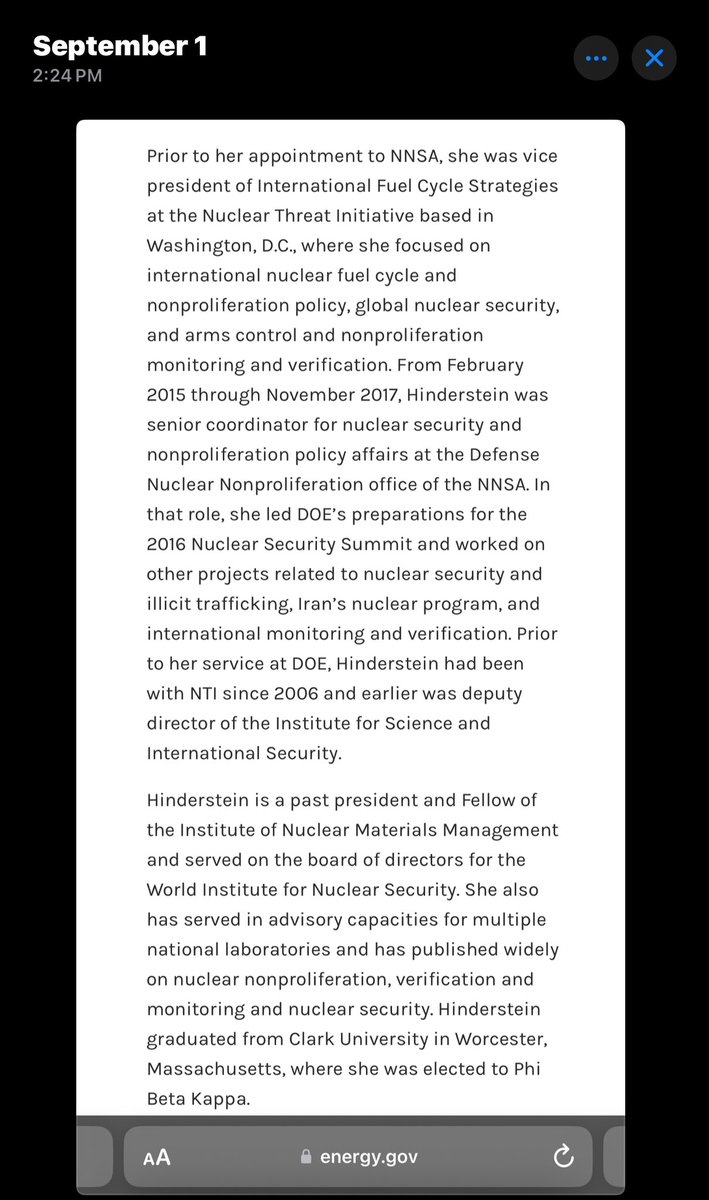 September 1
2:24 PM

Prior to her appointment to NNSA, she was vice president of International Fuel Cycle Strategies at the Nuclear Threat Initiative based in Washington, D.C., where she focused on international nuclear fuel cycle and nonproliferation policy, global nuclear security, and arms control and nonproliferation monitoring and verification. From February 2015 through November 2017, Hinderstein was senior coordinator for nuclear security and nonproliferation policy affairs at the Defense Nuclear Nonproliferation office of the NNSA. In that role, she led DOE's preparations for the 2016 Nuclear Security Summit and worked on other projects related to nuclear security and illicit trafficking, Iran's nuclear program, and international monitoring and verification. Prior to her service at DOE, Hinderstein had been with NTI since 2006 and earlier was deputy director of the Institute for Science and International Security.

Hinderstein is a past president and Fellow of the Institute of Nuclear Materials Management and served on the board of directors for the World Institute for Nuclear Security. She also has served in advisory capacities for multiple national laboratories and has published widely on nuclear nonproliferation, verification and monitoring and nuclear security. Hinderstein graduated from Clark University in Worcester, Massachusetts, where she was elected to Phi Beta Kappa.

AA energy.gov